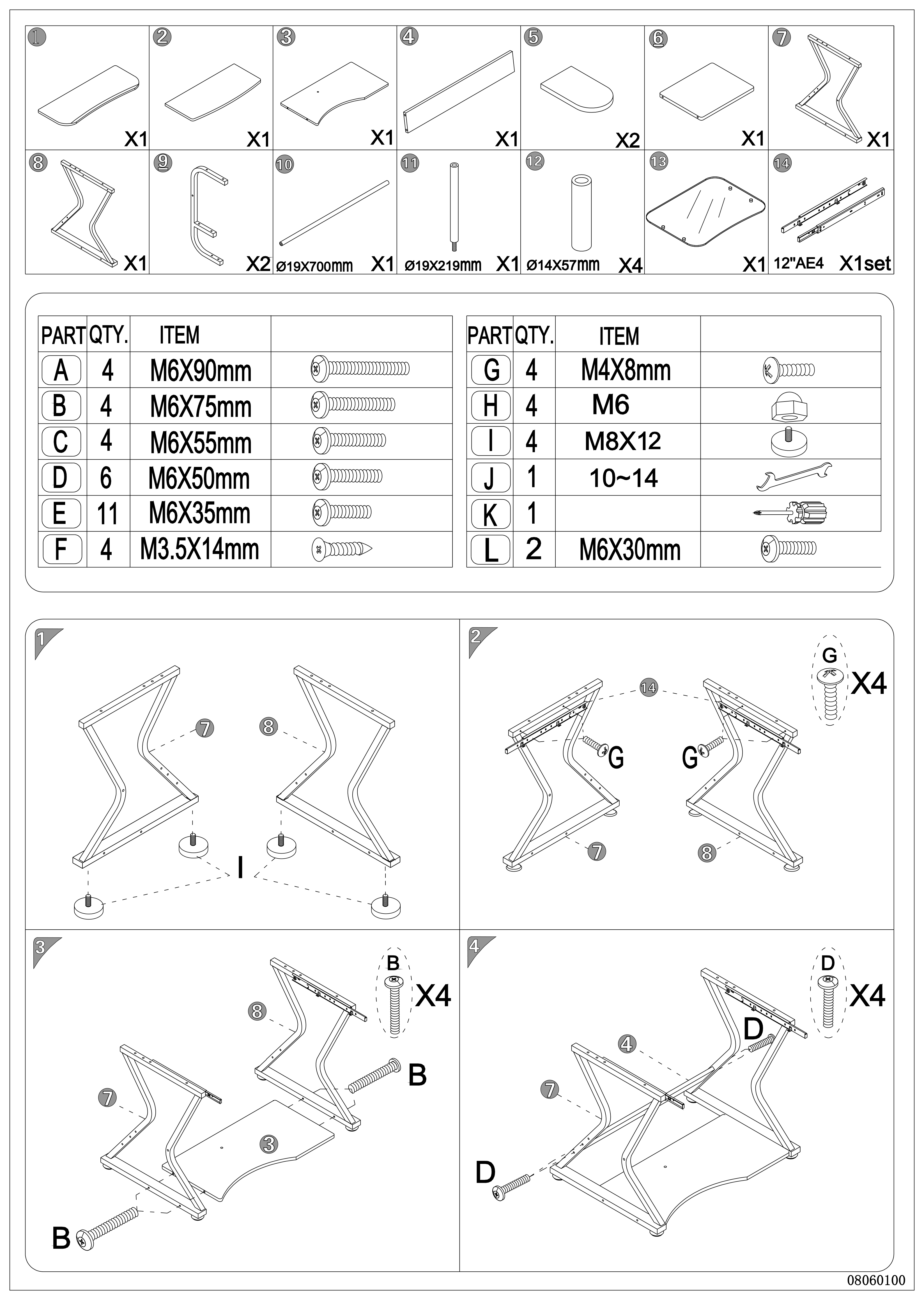 1 X1
2 X1
3 X1
4 X1
5 X2
6 X1
7 X1
8 X1
9 X2
10 Ø19X700mm X1
11 Ø19X219mm X1
12 Ø14X57mm X4
13 X1
14 12"AE4 X1set

| PART | QTY. | ITEM | |
|---|---|---|---|
| A | 4 | M6X90mm | |
| B | 4 | M6X75mm | |
| C | 4 | M6X55mm | |
| D | 6 | M6X50mm | |
| E | 11 | M6X35mm | |
| F | 4 | M3.5X14mm | |

| PART | QTY. | ITEM | |
|---|---|---|---|
| G | 4 | M4X8mm | |
| H | 4 | M6 | |
| I | 4 | M8X12 | |
| J | 1 | 10~14 | |
| K | 1 | | |
| L | 2 | M6X30mm | |

1
7
8
I

2
G X4
14
G
G
7
8

3
B X4
8
B
7
3
B

4
D X4
D
4
7
D

08060100